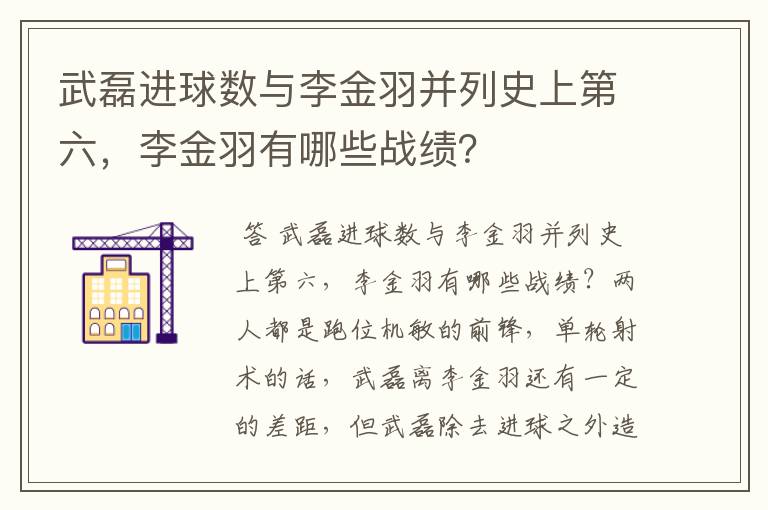 武磊进球数与李金羽并列史上第六，李金羽有哪些战绩?

答 武磊进球数与李金羽并列史上第六，李金羽有哪些战绩？两人都是跑位机敏的前锋，单轮射术的话，武磊离李金羽还有一定的差距，但武磊除去进球之外造